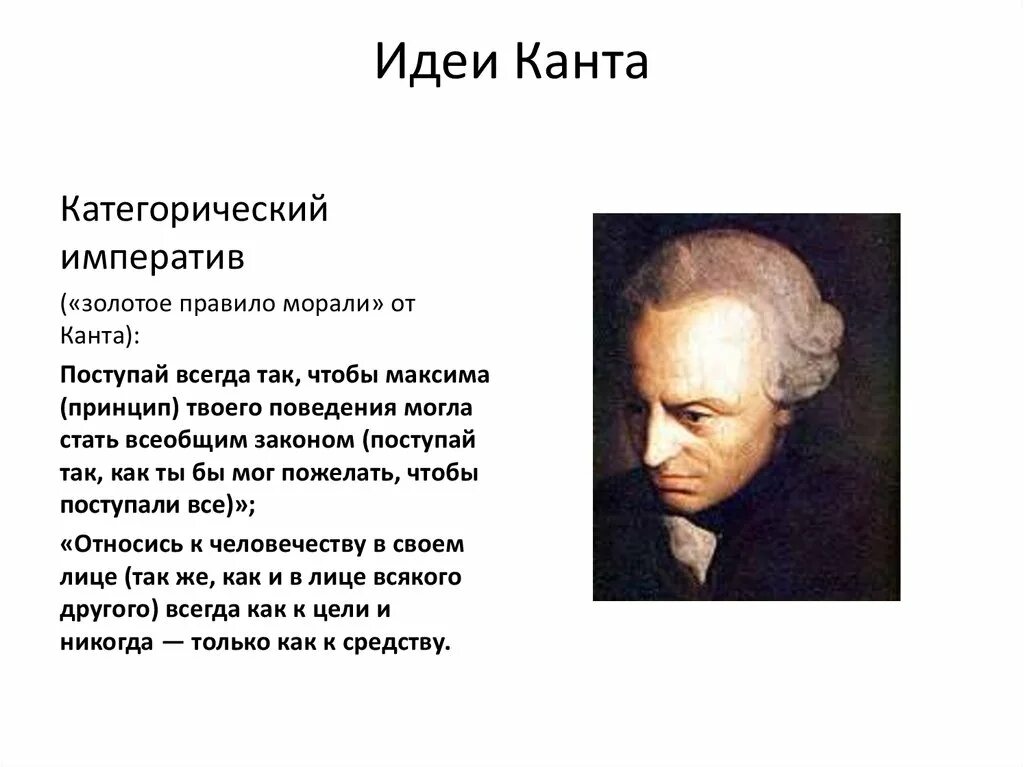 Идеи Канта

Категорический императив

(«золотое правило морали» от Канта):

Поступай всегда так, чтобы максима (принцип) твоего поведения могла стать всеобщим законом (поступай так, как ты бы мог пожелать, чтобы поступали все)»;

«Относись к человечеству в своем лице (так же, как и в лице всякого другого) всегда как к цели и никогда — только как к средству.